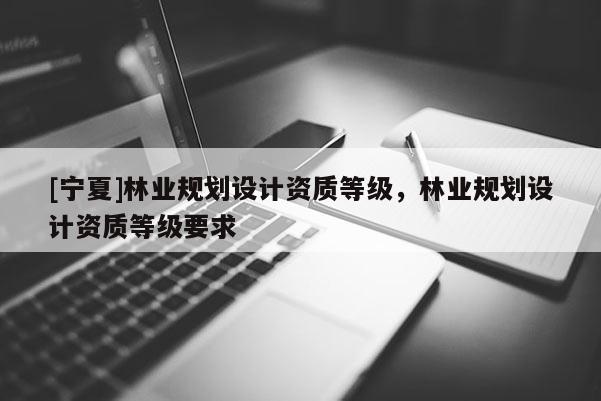 [宁夏]林业规划设计资质等级，林业规划设计资质等级要求